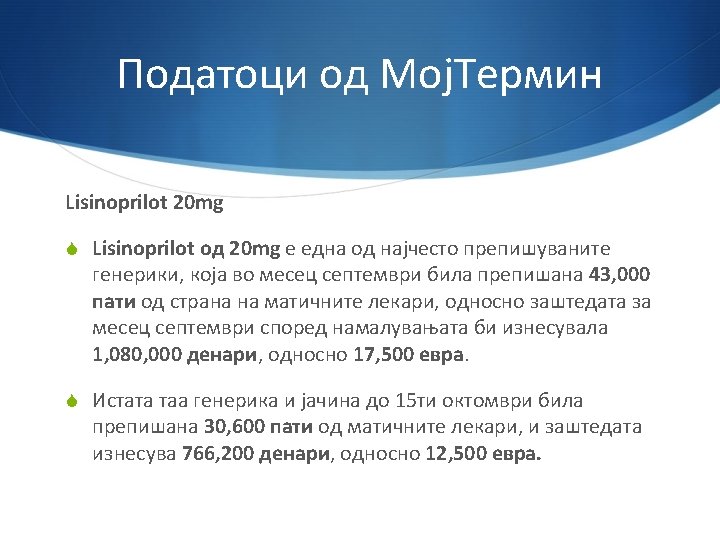 Податоци од МојТермин

Lisinoprilot 20mg

Lisinoprilot од 20mg е една од најчесто препишуваните генерики, која во месец септември била препишана 43,000 пати од страна на матичните лекари, односно заштедата за месец септември според намалувањата би изнесувала 1,080,000 денари, односно 17,500 евра.

Истата таа генерика и јачина до 15ти октомври била препишана 30,600 пати од матичните лекари, и заштедата изнесува 766,200 денари, односно 12,500 евра.